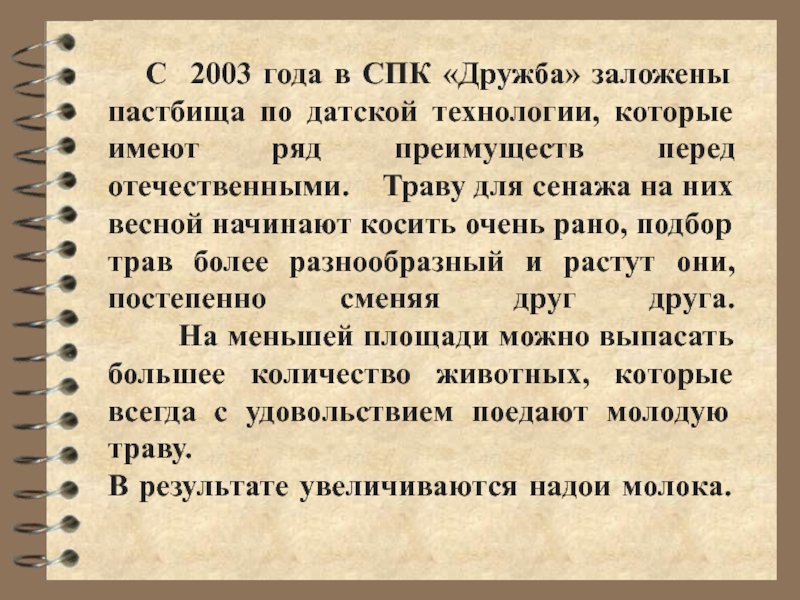 С 2003 года в СПК «Дружба» заложены пастбища по датской технологии, которые имеют ряд преимуществ перед отечественными. Траву для сенажа на них весной начинают косить очень рано, подбор трав более разнообразный и растут они, постепенно сменяя друг друга.

На меньшей площади можно выпасать большее количество животных, которые всегда с удовольствием поедают молодую траву.

В результате увеличиваются надои молока.